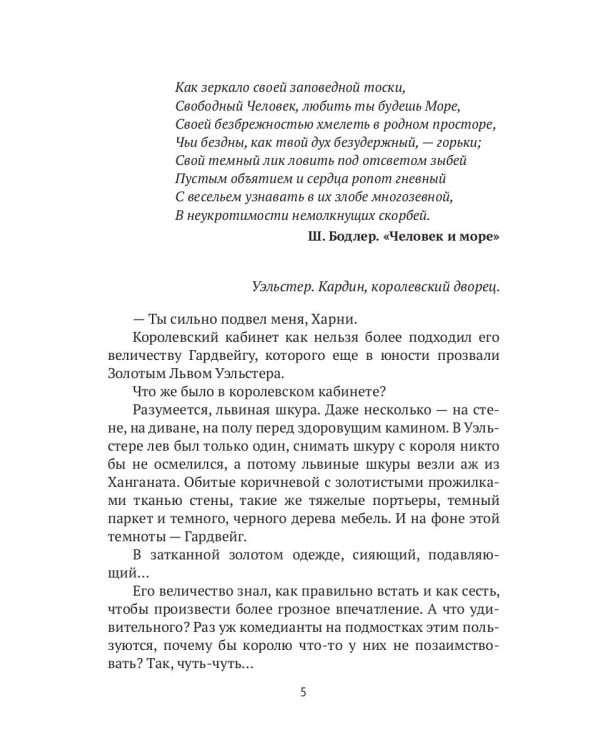 Как зеркало своей заповедной тоски,
Свободный Человек, любить ты будешь Море,
Своей безбрежностью хмелеть в родном просторе,
Чьи бездны, как твой дух безудержный, — горьки;
Свой темный лик ловить под отсветом зыбей
Пустым объятием и сердца ропот гневный
С весельем узнавать в их злобе многозевной,
В неукротимости немолкнущих скорбей.

Ш. Бодлер. «Человек и море»

Уэльстер. Кардин, королевский дворец.

— Ты сильно подвел меня, Харни.

Королевский кабинет как нельзя более подходил его величеству Гардвейгу, которого еще в юности прозвали Золотым Львом Уэльстера.

Что же было в королевском кабинете?

Разумеется, львиная шкура. Даже несколько — на стене, на диване, на полу перед здоровущим камином. В Уэльстере лев был только один, снимать шкуру с короля никто бы не осмелился, а потому львиные шкуры везли аж из Ханганата. Обитые коричневой с золотистыми прожилками тканью стены, такие же тяжелые портьеры, темный паркет и темного, черного дерева мебель. И на фоне этой темноты — Гардвейг.

В затканной золотом одежде, сияющий, подавляющий…

Его величество знал, как правильно встать и как сесть, чтобы произвести более грозное впечатление. А что удивительного? Раз уж комедианты на подмостках этим пользуются, почему бы королю что-то у них не позаимствовать? Так, чуть-чуть…

5